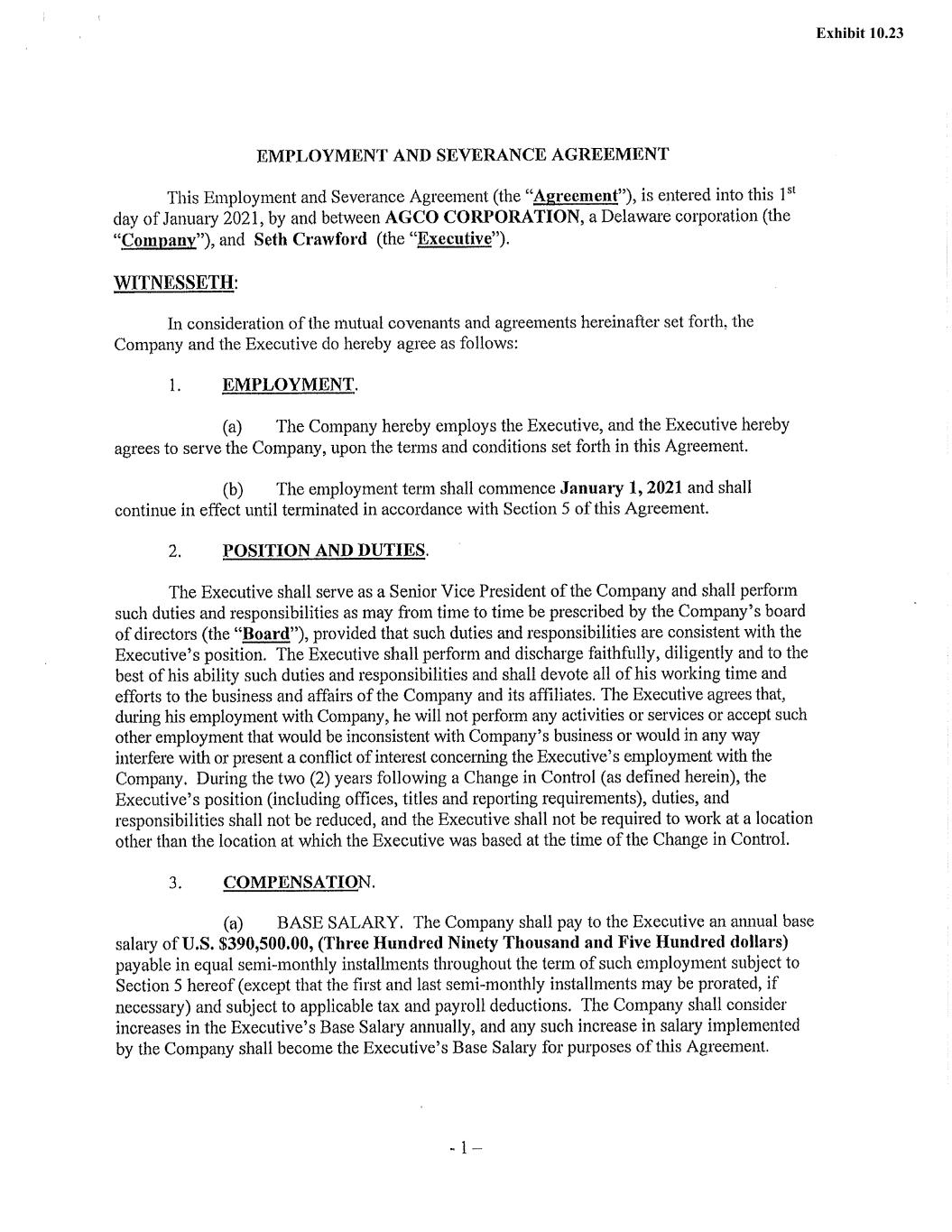 Exhibit 10.23

EMPLOYMENT AND SEVERANCE AGREEMENT

This Employment and Severance Agreement (the "Agreement"), is entered into this 1st day of January 2021, by and between AGCO CORPORATION, a Delaware corporation (the "Company"), and Seth Crawford (the "Executive").

WITNESSETH:

In consideration of the mutual covenants and agreements hereinafter set forth, the Company and the Executive do hereby agree as follows:

1. EMPLOYMENT.

(a) The Company hereby employs the Executive, and the Executive hereby agrees to serve the Company, upon the terms and conditions set forth in this Agreement.

(b) The employment term shall commence January 1, 2021 and shall continue in effect until terminated in accordance with Section 5 of this Agreement.

2. POSITION AND DUTIES.

The Executive shall serve as a Senior Vice President of the Company and shall perform such duties and responsibilities as may from time to time be prescribed by the Company's board of directors (the "Board"), provided that such duties and responsibilities are consistent with the Executive's position. The Executive shall perform and discharge faithfully, diligently and to the best of his ability such duties and responsibilities and shall devote all of his working time and efforts to the business and affairs of the Company and its affiliates. The Executive agrees that, during his employment with Company, he will not perform any activities or services or accept such other employment that would be inconsistent with Company's business or would in any way interfere with or present a conflict of interest concerning the Executive's employment with the Company. During the two (2) years following a Change in Control (as defined herein), the Executive's position (including offices, titles and reporting requirements), duties, and responsibilities shall not be reduced, and the Executive shall not be required to work at a location other than the location at which the Executive was based at the time of the Change in Control.

3. COMPENSATION.

(a) BASE SALARY. The Company shall pay to the Executive an annual base salary of U.S. $390,500.00, (Three Hundred Ninety Thousand and Five Hundred dollars) payable in equal semi-monthly installments throughout the term of such employment subject to Section 5 hereof (except that the first and last semi-monthly installments may be prorated, if necessary) and subject to applicable tax and payroll deductions. The Company shall consider increases in the Executive's Base Salary annually, and any such increase in salary implemented by the Company shall become the Executive's Base Salary for purposes of this Agreement.

- 1 –